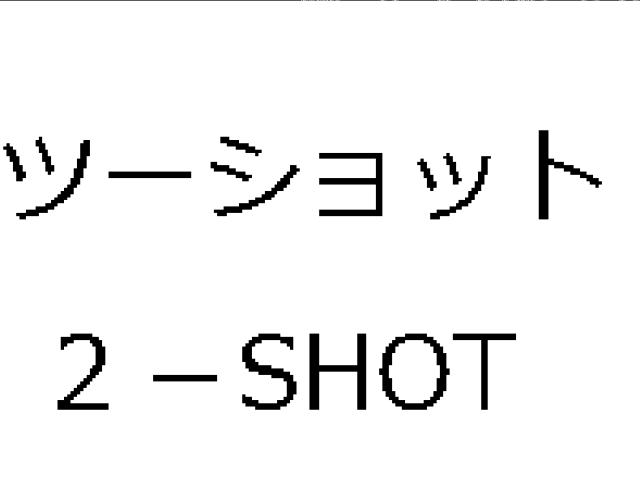 ツーショット

2－SHOT